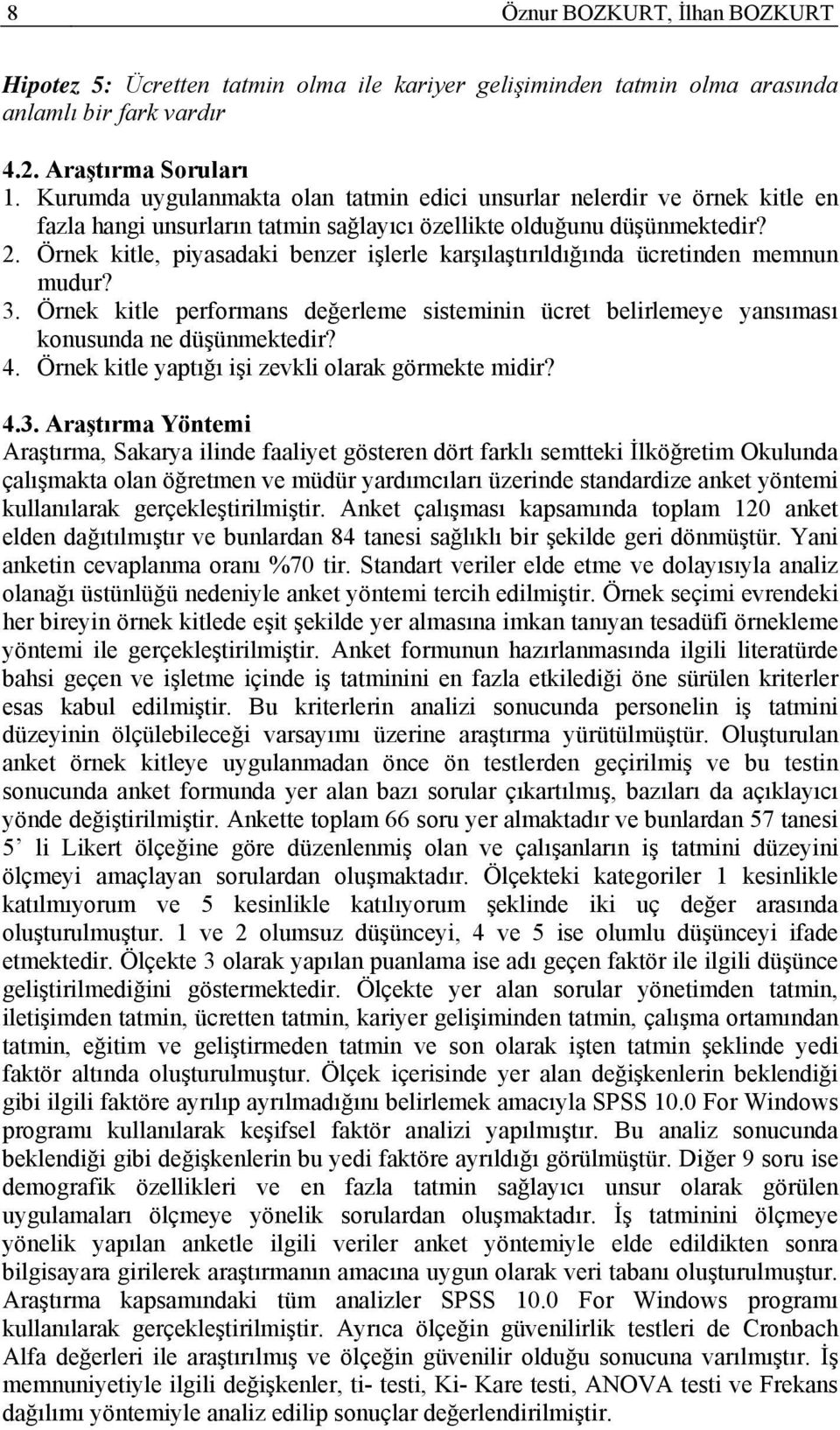 8 Öznur BOZKURT, İlhan BOZKURT

Hipotez 5: Ücretten tatmin olma ile kariyer gelişiminden tatmin olma arasında anlamlı bir fark vardır

4.2. Araştırma Soruları
1. Kurumda uygulanmakta olan tatmin edici unsurlar nelerdir ve örnek kitle en fazla hangi unsurların tatmin sağlayıcı özellikte olduğunu düşünmektedir?
2. Örnek kitle, piyasadaki benzer işlerle karşılaştırıldığında ücretinden memnun mudur?
3. Örnek kitle performans değerleme sisteminin ücret belirlemeye yansıması konusunda ne düşünmektedir?
4. Örnek kitle yaptığı işi zevkli olarak görmekte midir?

4.3. Araştırma Yöntemi
Araştırma, Sakarya ilinde faaliyet gösteren dört farklı semtteki İlköğretim Okulunda çalışmakta olan öğretmen ve müdür yardımcıları üzerinde standardize anket yöntemi kullanılarak gerçekleştirilmiştir. Anket çalışması kapsamında toplam 120 anket elden dağıtılmıştır ve bunlardan 84 tanesi sağlıklı bir şekilde geri dönmüştür. Yani anketin cevaplanma oranı %70 tir. Standart veriler elde etme ve dolayısıyla analiz olanağı üstünlüğü nedeniyle anket yöntemi tercih edilmiştir. Örnek seçimi evrendeki her bireyin örnek kitlede eşit şekilde yer almasına imkan tanıyan tesadüfi örnekleme yöntemi ile gerçekleştirilmiştir. Anket formunun hazırlanmasında ilgili literatürde bahsi geçen ve işletme içinde iş tatminini en fazla etkilediği öne sürülen kriterler esas kabul edilmiştir. Bu kriterlerin analizi sonucunda personelin iş tatmini düzeyinin ölçülebileceği varsayımı üzerine araştırma yürütülmüştür. Oluşturulan anket örnek kitleye uygulanmadan önce ön testlerden geçirilmiş ve bu testin sonucunda anket formunda yer alan bazı sorular çıkartılmış, bazıları da açıklayıcı yönde değiştirilmiştir. Ankette toplam 66 soru yer almaktadır ve bunlardan 57 tanesi 5’ li Likert ölçeğine göre düzenlenmiş olan ve çalışanların iş tatmini düzeyini ölçmeyi amaçlayan sorulardan oluşmaktadır. Ölçekteki kategoriler 1 kesinlikle katılmıyorum ve 5 kesinlikle katılıyorum şeklinde iki uç değer arasında oluşturulmuştur. 1 ve 2 olumsuz düşünceyi, 4 ve 5 ise olumlu düşünceyi ifade etmektedir. Ölçekte 3 olarak yapılan puanlama ise adı geçen faktör ile ilgili düşünce geliştirilmediğini göstermektedir. Ölçekte yer alan sorular yönetimden tatmin, iletişimden tatmin, ücretten tatmin, kariyer gelişiminden tatmin, çalışma ortamından tatmin, eğitim ve geliştirmeden tatmin ve son olarak işten tatmin şeklinde yedi faktör altında oluşturulmuştur. Ölçek içerisinde yer alan değişkenlerin beklendiği gibi ilgili faktöre ayrılıp ayrılmadığını belirlemek amacıyla SPSS 10.0 For Windows programı kullanılarak keşifsel faktör analizi yapılmıştır. Bu analiz sonucunda beklendiği gibi değişkenlerin bu yedi faktöre ayrıldığı görülmüştür. Diğer 9 soru ise demografik özellikleri ve en fazla tatmin sağlayıcı unsur olarak görülen uygulamaları ölçmeye yönelik sorulardan oluşmaktadır. İş tatminini ölçmeye yönelik yapılan anketle ilgili veriler anket yöntemiyle elde edildikten sonra bilgisayara girilerek araştırmanın amacına uygun olarak veri tabanı oluşturulmuştur. Araştırma kapsamındaki tüm analizler SPSS 10.0 For Windows programı kullanılarak gerçekleştirilmiştir. Ayrıca ölçeğin güvenilirlik testleri de Cronbach Alfa değerleri ile araştırılmış ve ölçeğin güvenilir olduğu sonucuna varılmıştır. İş memnuniyetiyle ilgili değişkenler, ti- testi, Ki- Kare testi, ANOVA testi ve Frekans dağılımı yöntemiyle analiz edilip sonuçlar değerlendirilmiştir.